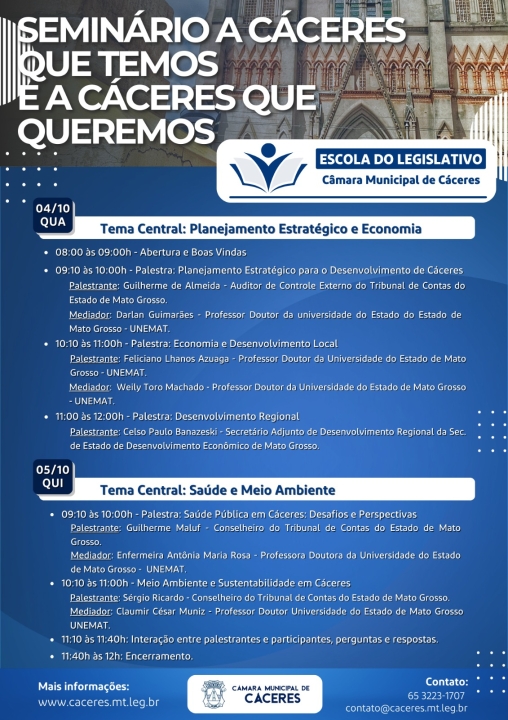 SEMINÁRIO A CÁCERES QUE TEMOS E A CÁCERES QUE QUEREMOS

ESCOLA DO LEGISLATIVO
Câmara Municipal de Cáceres

04/10
QUA

Tema Central: Planejamento Estratégico e Economia

• 08:00 às 09:00h - Abertura e Boas Vindas
• 09:10 às 10:00h - Palestra: Planejamento Estratégico para o Desenvolvimento de Cáceres
Palestrante: Guilherme de Almeida - Auditor de Controle Externo do Tribunal de Contas do Estado de Mato Grosso.
Mediador: Darlan Guimarães - Professor Doutor da universidade do Estado do Estado de Mato Grosso - UNEMAT.
• 10:10 às 11:00h - Palestra: Economia e Desenvolvimento Local
Palestrante: Feliciano Lhanos Azuaga - Professor Doutor da Universidade do Estado de Mato Grosso - UNEMAT.
Mediador: Weily Toro Machado - Professor Doutor da Universidade do Estado de Mato Grosso - UNEMAT.
• 11:00 às 12:00h - Palestra: Desenvolvimento Regional
Palestrante: Celso Paulo Banazeski - Secretário Adjunto de Desenvolvimento Regional da Sec. de Estado de Desenvolvimento Econômico de Mato Grosso.

05/10
QUI

Tema Central: Saúde e Meio Ambiente

• 09:10 às 10:00h - Palestra: Saúde Pública em Cáceres: Desafios e Perspectivas
Palestrante: Guilherme Maluf - Conselheiro do Tribunal de Contas do Estado de Mato Grosso.
Mediador: Enfermeira Antônia Maria Rosa - Professora Doutora da Universidade do Estado de Mato Grosso - UNEMAT.
• 10:10 às 11:00h - Meio Ambiente e Sustentabilidade em Cáceres
Palestrante: Sérgio Ricardo - Conselheiro do Tribunal de Contas do Estado de Mato Grosso.
Mediador: Claumir César Muniz - Professor Doutor Universidade do Estado de Mato Grosso UNEMAT.
• 11:10 às 11:40h: Interação entre palestrantes e participantes, perguntas e respostas.
• 11:40h às 12h: Encerramento.

Mais informações:
www.caceres.mt.leg.br

CÂMARA MUNICIPAL DE
CÁCERES

Contato:
65 3223-1707
contato@caceres.mt.leg.br